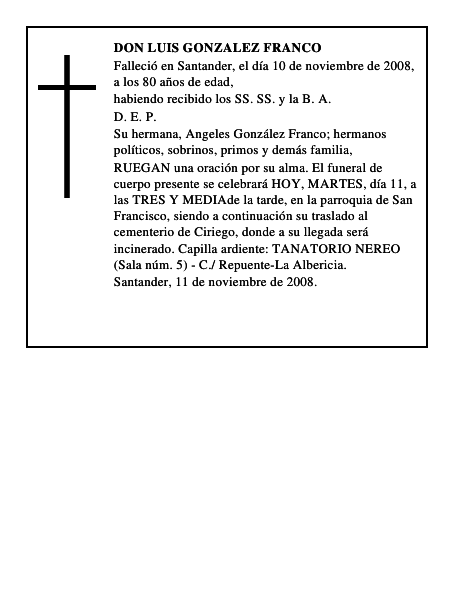 DON LUIS GONZALEZ FRANCO

Falleció en Santander, el día 10 de noviembre de 2008, a los 80 años de edad,

habiendo recibido los SS. SS. y la B. A.

D. E. P.

Su hermana, Angeles González Franco; hermanos políticos, sobrinos, primos y demás familia,

RUEGAN una oración por su alma. El funeral de cuerpo presente se celebrará HOY, MARTES, día 11, a las TRES Y MEDIAde la tarde, en la parroquia de San Francisco, siendo a continuación su traslado al cementerio de Ciriego, donde a su llegada será incinerado. Capilla ardiente: TANATORIO NEREO (Sala núm. 5) - C./ Repuente-La Albericia.

Santander, 11 de noviembre de 2008.